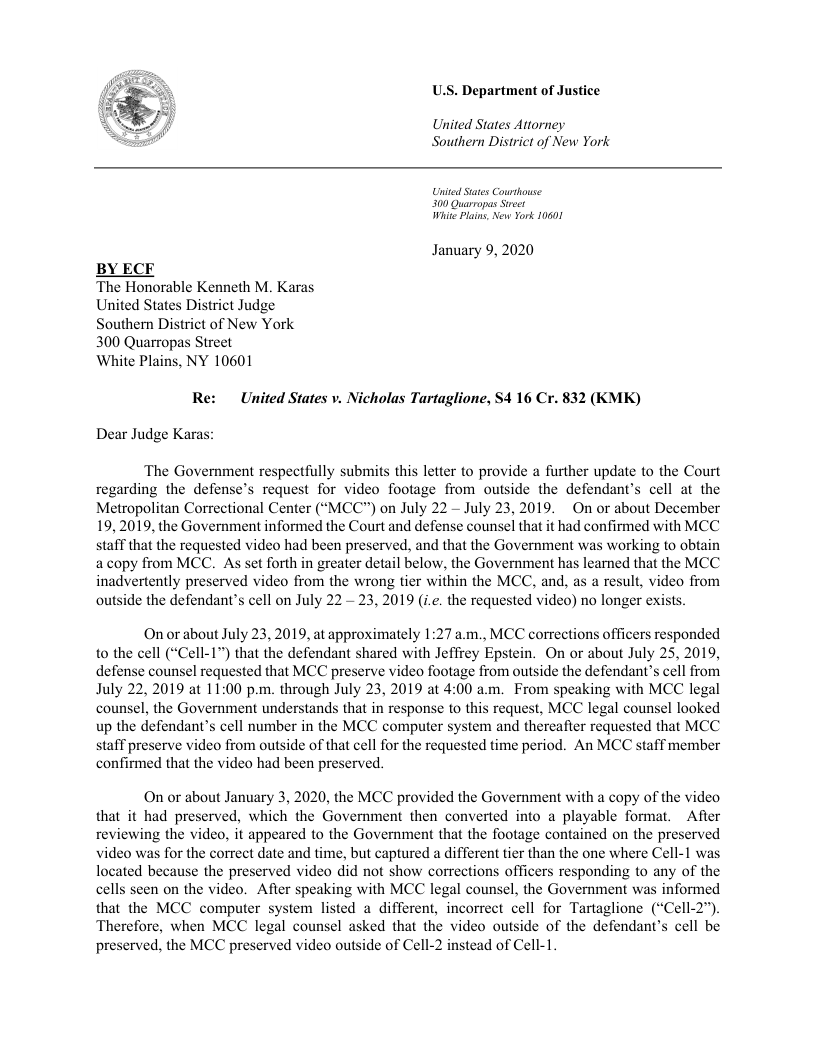 U.S. Department of Justice

United States Attorney
Southern District of New York

United States Courthouse
300 Quarropas Street
White Plains, New York 10601

January 9, 2020

BY ECF
The Honorable Kenneth M. Karas
United States District Judge
Southern District of New York
300 Quarropas Street
White Plains, NY 10601

Re: United States v. Nicholas Tartaglione, S4 16 Cr. 832 (KMK)

Dear Judge Karas:

The Government respectfully submits this letter to provide a further update to the Court regarding the defense's request for video footage from outside the defendant's cell at the Metropolitan Correctional Center ("MCC") on July 22 – July 23, 2019. On or about December 19, 2019, the Government informed the Court and defense counsel that it had confirmed with MCC staff that the requested video had been preserved, and that the Government was working to obtain a copy from MCC. As set forth in greater detail below, the Government has learned that the MCC inadvertently preserved video from the wrong tier within the MCC, and, as a result, video from outside the defendant's cell on July 22 – 23, 2019 (i.e. the requested video) no longer exists.

On or about July 23, 2019, at approximately 1:27 a.m., MCC corrections officers responded to the cell ("Cell-1") that the defendant shared with Jeffrey Epstein. On or about July 25, 2019, defense counsel requested that MCC preserve video footage from outside the defendant's cell from July 22, 2019 at 11:00 p.m. through July 23, 2019 at 4:00 a.m. From speaking with MCC legal counsel, the Government understands that in response to this request, MCC legal counsel looked up the defendant's cell number in the MCC computer system and thereafter requested that MCC staff preserve video from outside of that cell for the requested time period. An MCC staff member confirmed that the video had been preserved.

On or about January 3, 2020, the MCC provided the Government with a copy of the video that it had preserved, which the Government then converted into a playable format. After reviewing the video, it appeared to the Government that the footage contained on the preserved video was for the correct date and time, but captured a different tier than the one where Cell-1 was located because the preserved video did not show corrections officers responding to any of the cells seen on the video. After speaking with MCC legal counsel, the Government was informed that the MCC computer system listed a different, incorrect cell for Tartaglione ("Cell-2"). Therefore, when MCC legal counsel asked that the video outside of the defendant's cell be preserved, the MCC preserved video outside of Cell-2 instead of Cell-1.